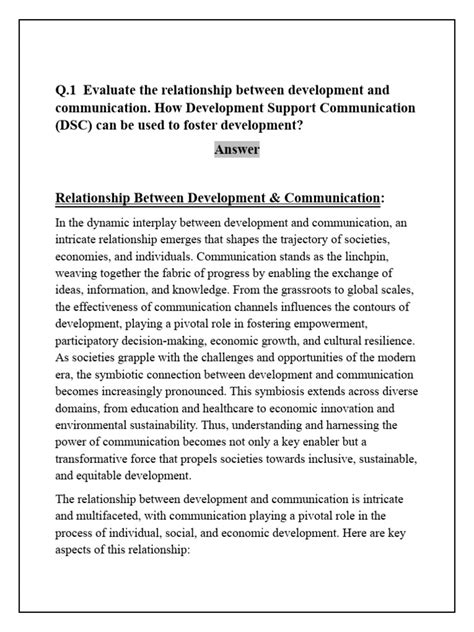 Q.1 Evaluate the relationship between development and communication. How Development Support Communication (DSC) can be used to foster development?

Answer

Relationship Between Development & Communication:

In the dynamic interplay between development and communication, an intricate relationship emerges that shapes the trajectory of societies, economies, and individuals. Communication stands as the linchpin, weaving together the fabric of progress by enabling the exchange of ideas, information, and knowledge. From the grassroots to global scales, the effectiveness of communication channels influences the contours of development, playing a pivotal role in fostering empowerment, participatory decision-making, economic growth, and cultural resilience. As societies grapple with the challenges and opportunities of the modern era, the symbiotic connection between development and communication becomes increasingly pronounced. This symbiosis extends across diverse domains, from education and healthcare to economic innovation and environmental sustainability. Thus, understanding and harnessing the power of communication becomes not only a key enabler but a transformative force that propels societies towards inclusive, sustainable, and equitable development.

The relationship between development and communication is intricate and multifaceted, with communication playing a pivotal role in the process of individual, social, and economic development. Here are key aspects of this relationship: